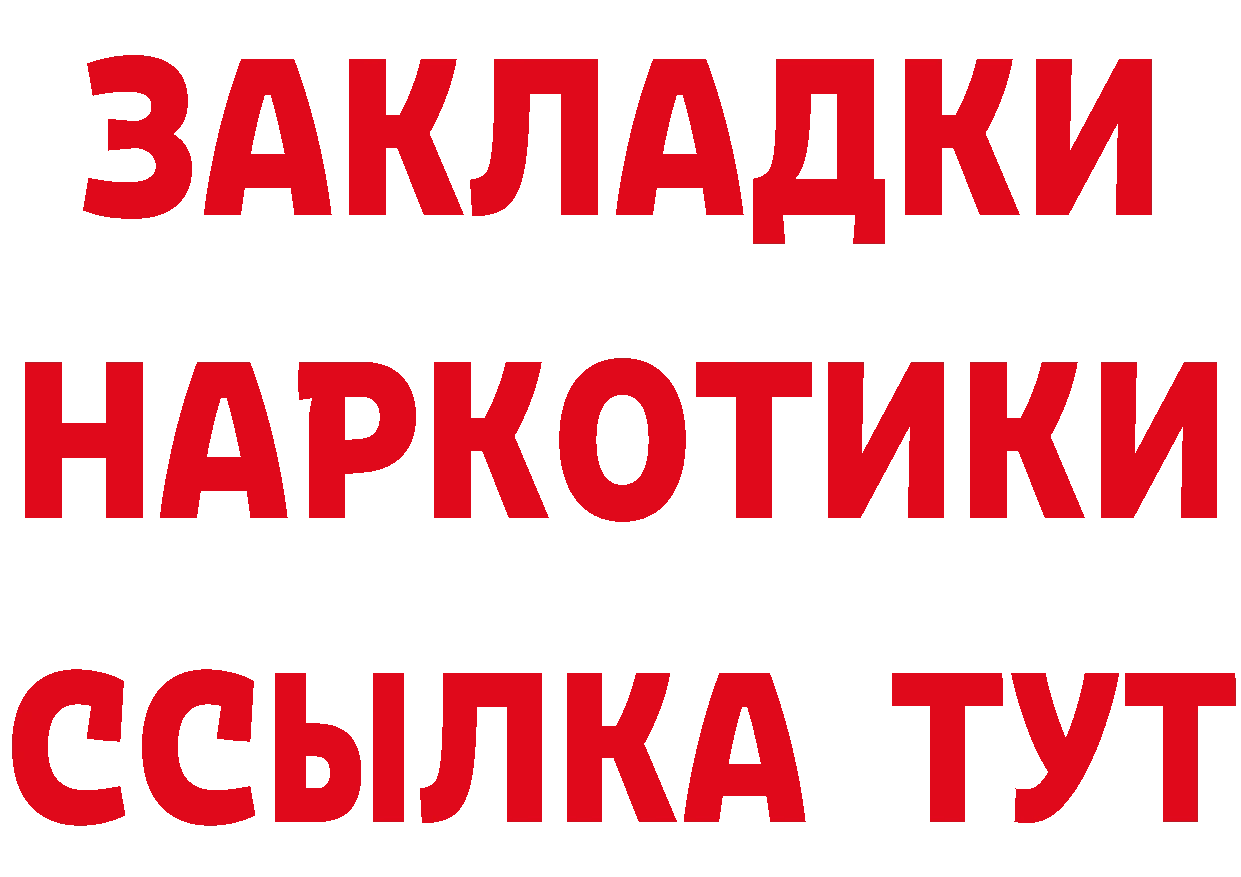 ЗАКЛАДКИ НАРКОТИКИ ССЫЛКА ТУТ